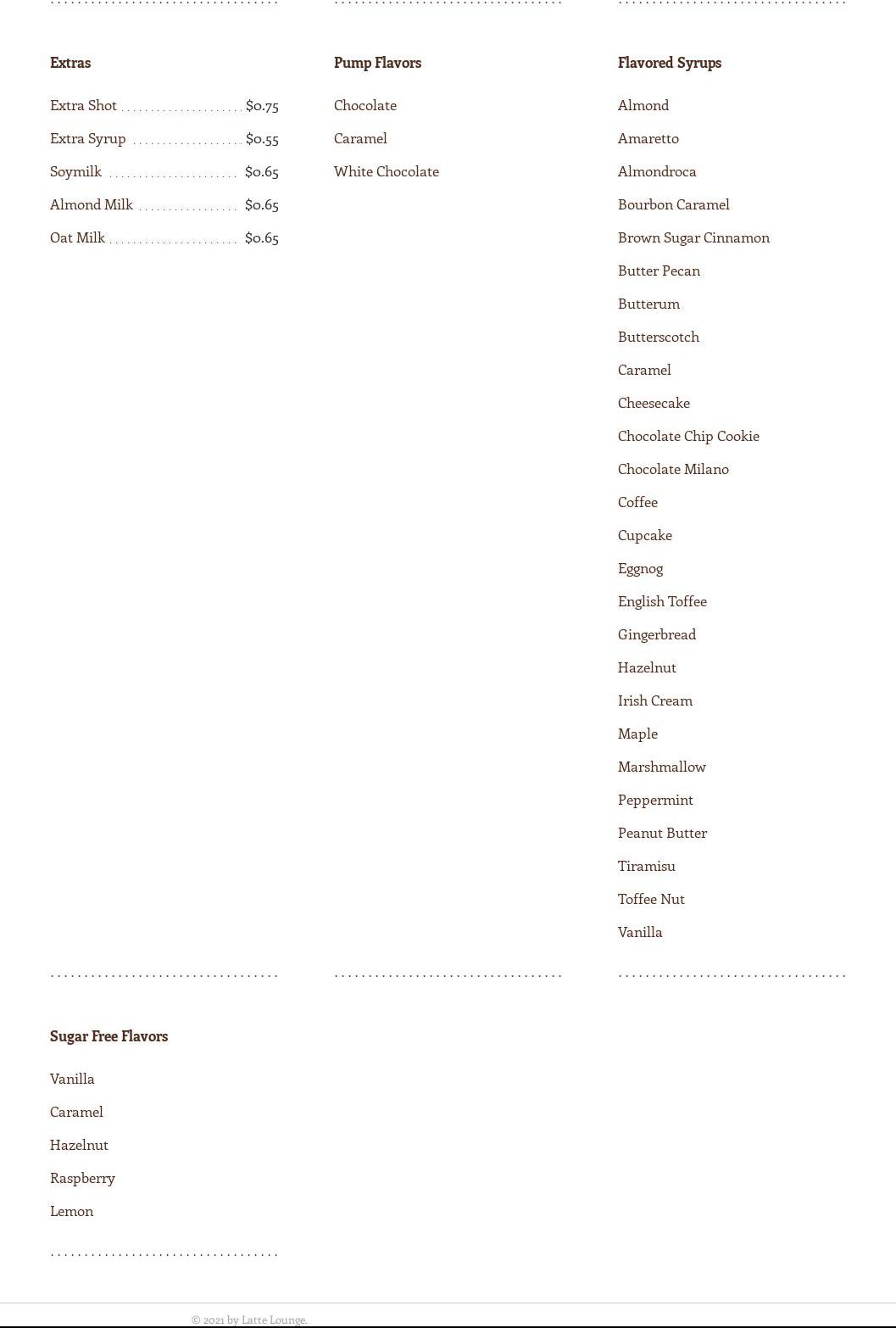 Extras

Extra Shot $0.75

Extra Syrup $0.55

Soymilk $0.65

Almond Milk $0.65

Oat Milk $0.65

Pump Flavors

Chocolate

Caramel

White Chocolate

Flavored Syrups

Almond

Amaretto

Almondroca

Bourbon Caramel

Brown Sugar Cinnamon

Butter Pecan

Butterum

Butterscotch

Caramel

Cheesecake

Chocolate Chip Cookie

Chocolate Milano

Coffee

Cupcake

Eggnog

English Toffee

Gingerbread

Hazelnut

Irish Cream

Maple

Marshmallow

Peppermint

Peanut Butter

Tiramisu

Toffee Nut

Vanilla

Sugar Free Flavors

Vanilla

Caramel

Hazelnut

Raspberry

Lemon

© 2021 by Latte Lounge.